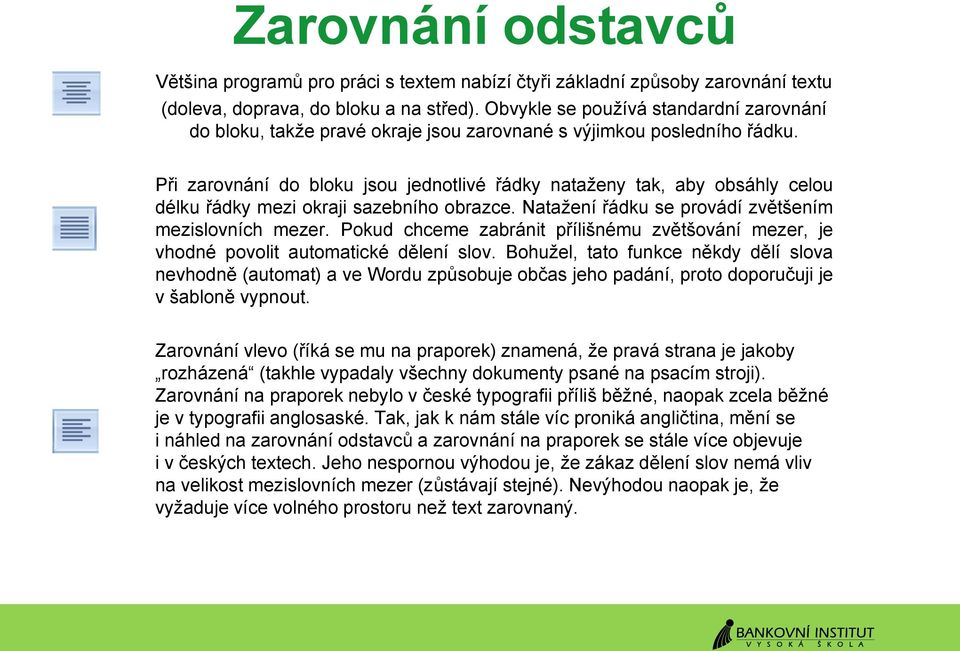 Zarovnání odstavců

Většina programů pro práci s textem nabízí čtyři základní způsoby zarovnání textu (doleva, doprava, do bloku a na střed). Obvykle se používá standardní zarovnání do bloku, takže pravé okraje jsou zarovnané s výjimkou posledního řádku.

Při zarovnání do bloku jsou jednotlivé řádky nataženy tak, aby obsáhly celou délku řádky mezi okraji sazebního obrazce. Natažení řádku se provádí zvětšením mezislovních mezer. Pokud chceme zabránit přílišnému zvětšování mezer, je vhodné povolit automatické dělení slov. Bohužel, tato funkce někdy dělí slova nevhodně (automat) a ve Wordu způsobuje občas jeho padání, proto doporučuji je v šabloně vypnout.

Zarovnání vlevo (říká se mu na praporek) znamená, že pravá strana je jakoby „rozházená“ (takhle vypadaly všechny dokumenty psané na psacím stroji). Zarovnání na praporek nebylo v české typografii příliš běžné, naopak zcela běžné je v typografii anglosaské. Tak, jak k nám stále víc proniká angličtina, mění se i náhled na zarovnání odstavců a zarovnání na praporek se stále více objevuje i v českých textech. Jeho nespornou výhodou je, že zákaz dělení slov nemá vliv na velikost mezislovních mezer (zůstávají stejné). Nevýhodou naopak je, že vyžaduje více volného prostoru než text zarovnaný.

BANKOVNÍ INSTITUT
VYSOKÁ ŠKOLA